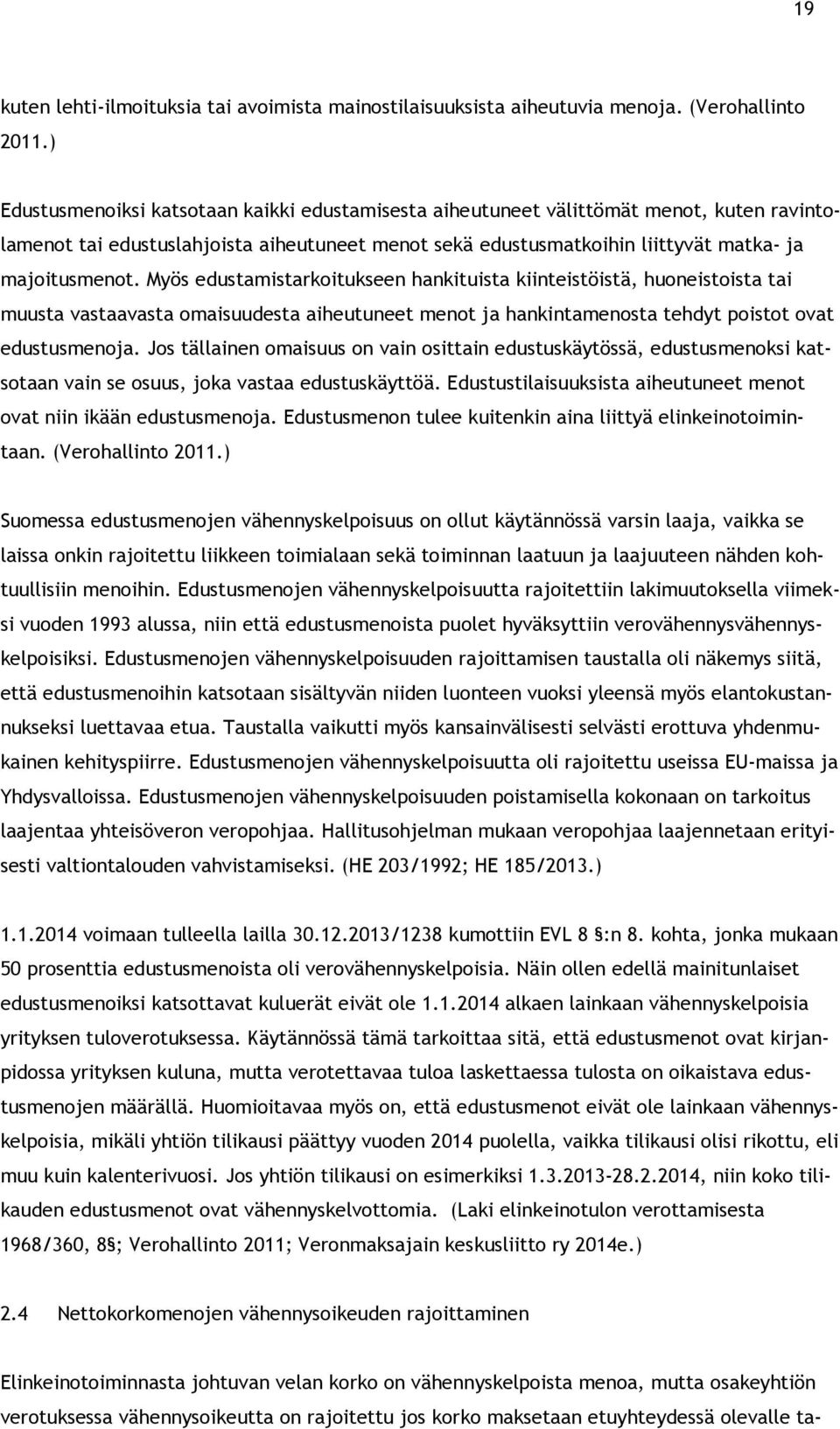 19

kuten lehti-ilmoituksia tai avoimista mainostilaisuuksista aiheutuvia menoja. (Verohallinto 2011.)

Edustusmenoiksi katsotaan kaikki edustamisesta aiheutuneet välittömät menot, kuten ravintolamenot tai edustuslahjoista aiheutuneet menot sekä edustusmatkoihin liittyvät matka- ja majoitusmenot. Myös edustamistarkoitukseen hankituista kiinteistöistä, huoneistoista tai muusta vastaavasta omaisuudesta aiheutuneet menot ja hankintamenosta tehdyt poistot ovat edustusmenoja. Jos tällainen omaisuus on vain osittain edustuskäytössä, edustusmenoksi katsotaan vain se osuus, joka vastaa edustuskäyttöä. Edustustilaisuuksista aiheutuneet menot ovat niin ikään edustusmenoja. Edustusmenon tulee kuitenkin aina liittyä elinkeinotoimintaan. (Verohallinto 2011.)

Suomessa edustusmenojen vähennyskelpoisuus on ollut käytännössä varsin laaja, vaikka se laissa onkin rajoitettu liikkeen toimialaan sekä toiminnan laatuun ja laajuuteen nähden kohtuullisiin menoihin. Edustusmenojen vähennyskelpoisuutta rajoitettiin lakimuutoksella viimeksi vuoden 1993 alussa, niin että edustusmenoista puolet hyväksyttiin verovähennysvähennyskelpoisiksi. Edustusmenojen vähennyskelpoisuuden rajoittamisen taustalla oli näkemys siitä, että edustusmenoihin katsotaan sisältyvän niiden luonteen vuoksi yleensä myös elantokustannukseksi luettavaa etua. Taustalla vaikutti myös kansainvälisesti selvästi erottuva yhdenmukainen kehityspiirre. Edustusmenojen vähennyskelpoisuutta oli rajoitettu useissa EU-maissa ja Yhdysvalloissa. Edustusmenojen vähennyskelpoisuuden poistamisella kokonaan on tarkoitus laajentaa yhteisöveron veropohjaa. Hallitusohjelman mukaan veropohjaa laajennetaan erityisesti valtiontalouden vahvistamiseksi. (HE 203/1992; HE 185/2013.)

1.1.2014 voimaan tulleella lailla 30.12.2013/1238 kumottiin EVL 8 §:n 8. kohta, jonka mukaan 50 prosenttia edustusmenoista oli verovähennyskelpoisia. Näin ollen edellä mainitunlaiset edustusmenoiksi katsottavat kuluerät eivät ole 1.1.2014 alkaen lainkaan vähennyskelpoisia yrityksen tuloverotuksessa. Käytännössä tämä tarkoittaa sitä, että edustusmenot ovat kirjanpidossa yrityksen kuluna, mutta verotettavaa tuloa laskettaessa tulosta on oikaistava edustusmenojen määrällä. Huomioitavaa myös on, että edustusmenot eivät ole lainkaan vähennyskelpoisia, mikäli yhtiön tilikausi päättyy vuoden 2014 puolella, vaikka tilikausi olisi rikottu, eli muu kuin kalenterivuosi. Jos yhtiön tilikausi on esimerkiksi 1.3.2013-28.2.2014, niin koko tilikauden edustusmenot ovat vähennyskelvottomia. (Laki elinkeinotulon verottamisesta 1968/360, 8§; Verohallinto 2011; Veronmaksajain keskusliitto ry 2014e.)

2.4 Nettokorkomenojen vähennysoikeuden rajoittaminen

Elinkeinotoiminnasta johtuvan velan korko on vähennyskelpoista menoa, mutta osakeyhtiön verotuksessa vähennysoikeutta on rajoitettu jos korko maksetaan etuyhteydessä olevalle ta-